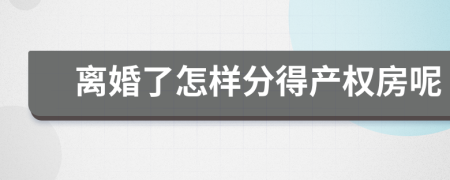 离婚了怎样分得产权房呢